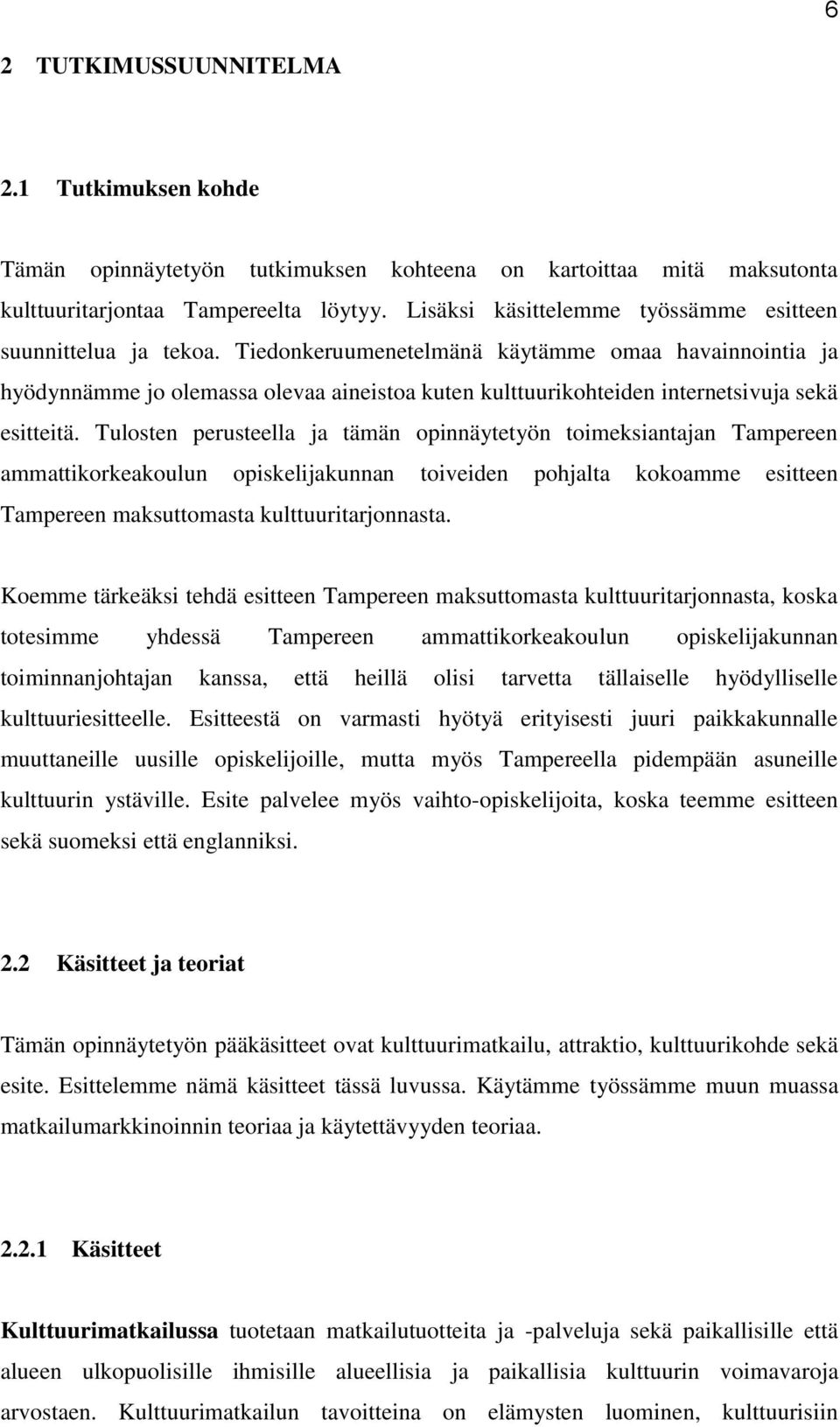 6

2 TUTKIMUSSUUNNITELMA

2.1 Tutkimuksen kohde

Tämän opinnäytetyön tutkimuksen kohteena on kartoittaa mitä maksutonta kulttuuritarjontaa Tampereelta löytyy. Lisäksi käsittelemme työssämme esitteen suunnittelua ja tekoa. Tiedonkeruumenetelmänä käytämme omaa havainnointia ja hyödynnämme jo olemassa olevaa aineistoa kuten kulttuurikohteiden internetsivuja sekä esitteitä. Tulosten perusteella ja tämän opinnäytetyön toimeksiantajan Tampereen ammattikorkeakoulun opiskelijakunnan toiveiden pohjalta kokoamme esitteen Tampereen maksuttomasta kulttuuritarjonnasta.

Koemme tärkeäksi tehdä esitteen Tampereen maksuttomasta kulttuuritarjonnasta, koska totesimme yhdessä Tampereen ammattikorkeakoulun opiskelijakunnan toiminnanjohtajan kanssa, että heillä olisi tarvetta tällaiselle hyödylliselle kulttuuriesitteelle. Esitteestä on varmasti hyötyä erityisesti juuri paikkakunnalle muuttaneille uusille opiskelijoille, mutta myös Tampereella pidempään asuneille kulttuurin ystäville. Esite palvelee myös vaihto-opiskelijoita, koska teemme esitteen sekä suomeksi että englanniksi.

2.2 Käsitteet ja teoriat

Tämän opinnäytetyön pääkäsitteet ovat kulttuurimatkailu, attraktio, kulttuurikohde sekä esite. Esittelemme nämä käsitteet tässä luvussa. Käytämme työssämme muun muassa matkailumarkkinoinnin teoriaa ja käytettävyyden teoriaa.

2.2.1 Käsitteet

Kulttuurimatkailussa tuotetaan matkailutuotteita ja -palveluja sekä paikallisille että alueen ulkopuolisille ihmisille alueellisia ja paikallisia kulttuurin voimavaroja arvostaen. Kulttuurimatkailun tavoitteina on elämysten luominen, kulttuurisiin